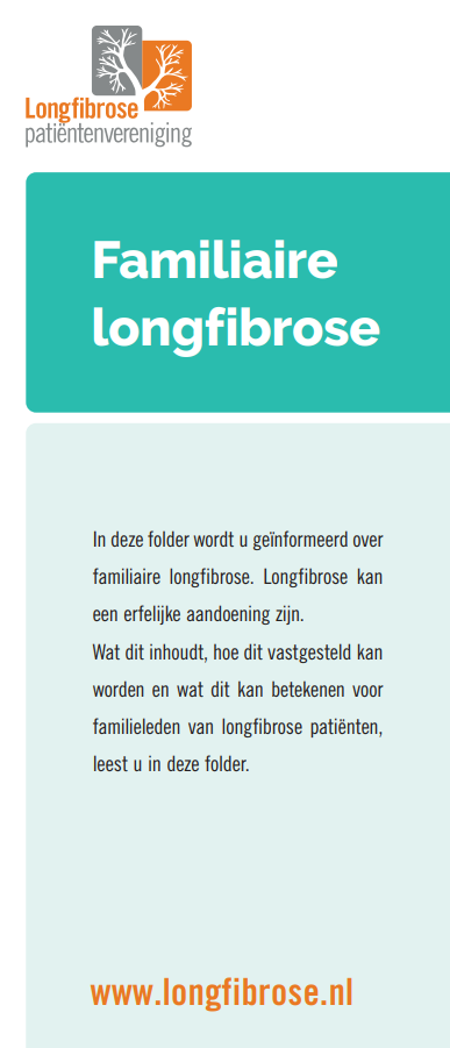 Longfibrose
patiëntenvereniging

Familiaire longfibrose

In deze folder wordt u geïnformeerd over familiaire longfibrose. Longfibrose kan een erfelijke aandoening zijn.
Wat dit inhoudt, hoe dit vastgesteld kan worden en wat dit kan betekenen voor familieleden van longfibrose patiënten, leest u in deze folder.

www.longfibrose.nl